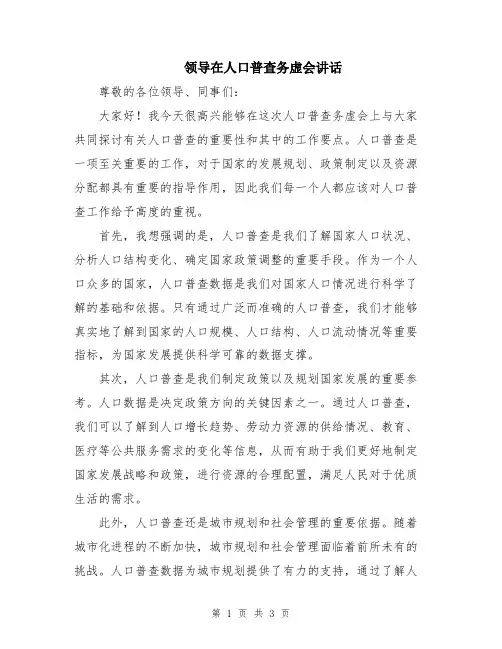 领导在人口普查务虚会讲话

尊敬的各位领导、同事们:

大家好!我今天很高兴能够在这次人口普查务虚会上与大家共同探讨有关人口普查的重要性和其中的工作要点。人口普查是一项至关重要的工作,对于国家的发展规划、政策制定以及资源分配都具有重要的指导作用,因此我们每一个人都应该对人口普查工作给予高度的重视。

首先,我想强调的是,人口普查是我们了解国家人口状况、分析人口结构变化、确定国家政策调整的重要手段。作为一个人口众多的国家,人口普查数据是我们对国家人口情况进行科学了解的基础和依据。只有通过广泛而准确的人口普查,我们才能够真实地了解到国家的人口规模、人口结构、人口流动情况等重要指标,为国家发展提供科学可靠的数据支撑。

其次,人口普查是我们制定政策以及规划国家发展的重要参考。人口数据是决定政策方向的关键因素之一。通过人口普查,我们可以了解到人口增长趋势、劳动力资源的供给情况、教育、医疗等公共服务需求的变化等信息,从而有助于我们更好地制定国家发展战略和政策,进行资源的合理配置,满足人民对于优质生活的需求。

此外,人口普查还是城市规划和社会管理的重要依据。随着城市化进程的不断加快,城市规划和社会管理面临着前所未有的挑战。人口普查数据为城市规划提供了有力的支持,通过了解人

第 1 页 共 3 页